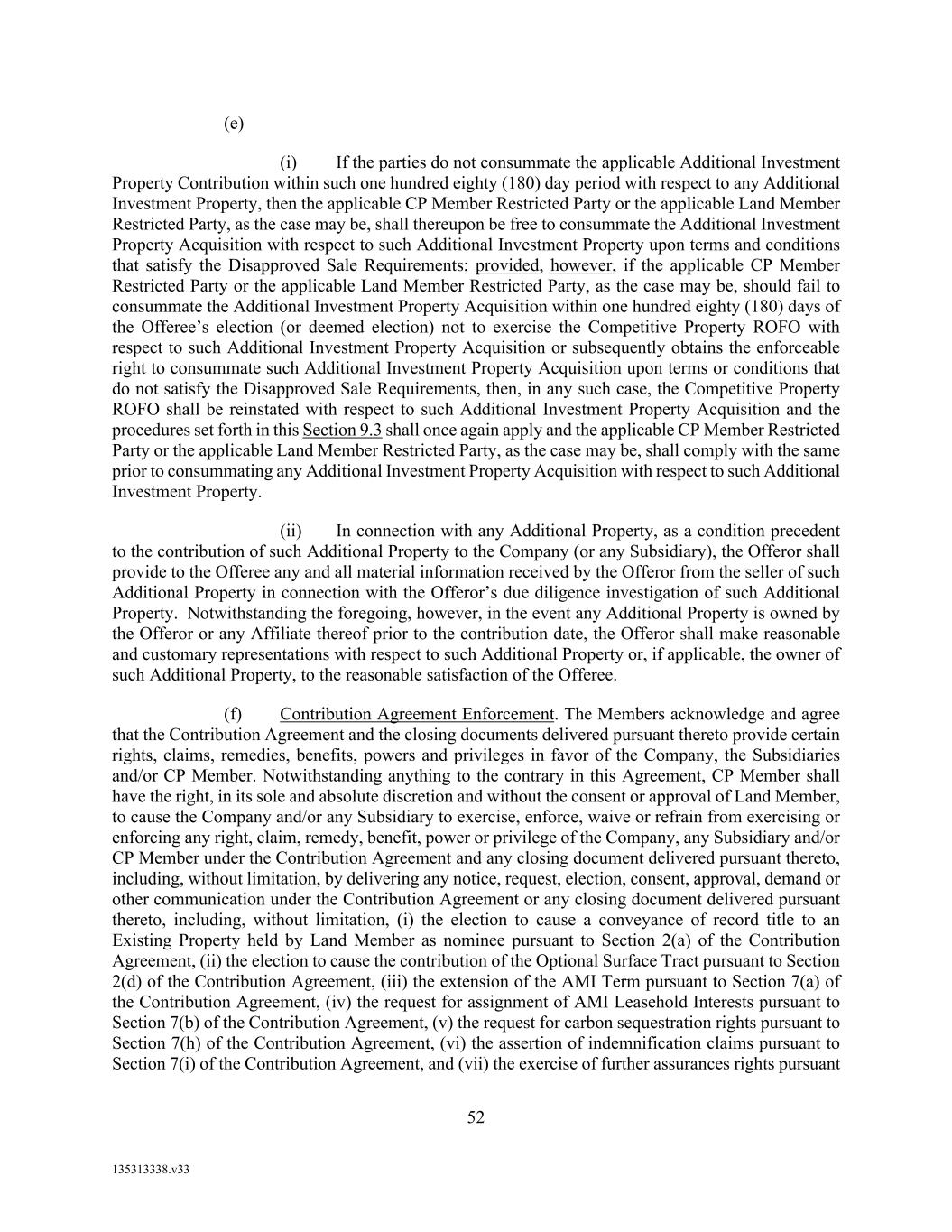 (e)

(i) If the parties do not consummate the applicable Additional Investment Property Contribution within such one hundred eighty (180) day period with respect to any Additional Investment Property, then the applicable CP Member Restricted Party or the applicable Land Member Restricted Party, as the case may be, shall thereupon be free to consummate the Additional Investment Property Acquisition with respect to such Additional Investment Property upon terms and conditions that satisfy the Disapproved Sale Requirements; provided, however, if the applicable CP Member Restricted Party or the applicable Land Member Restricted Party, as the case may be, should fail to consummate the Additional Investment Property Acquisition within one hundred eighty (180) days of the Offeree's election (or deemed election) not to exercise the Competitive Property ROFO with respect to such Additional Investment Property Acquisition or subsequently obtains the enforceable right to consummate such Additional Investment Property Acquisition upon terms or conditions that do not satisfy the Disapproved Sale Requirements, then, in any such case, the Competitive Property ROFO shall be reinstated with respect to such Additional Investment Property Acquisition and the procedures set forth in this Section 9.3 shall once again apply and the applicable CP Member Restricted Party or the applicable Land Member Restricted Party, as the case may be, shall comply with the same prior to consummating any Additional Investment Property Acquisition with respect to such Additional Investment Property.

(ii) In connection with any Additional Property, as a condition precedent to the contribution of such Additional Property to the Company (or any Subsidiary), the Offeror shall provide to the Offeree any and all material information received by the Offeror from the seller of such Additional Property in connection with the Offeror's due diligence investigation of such Additional Property. Notwithstanding the foregoing, however, in the event any Additional Property is owned by the Offeror or any Affiliate thereof prior to the contribution date, the Offeror shall make reasonable and customary representations with respect to such Additional Property or, if applicable, the owner of such Additional Property, to the reasonable satisfaction of the Offeree.

(f) Contribution Agreement Enforcement. The Members acknowledge and agree that the Contribution Agreement and the closing documents delivered pursuant thereto provide certain rights, claims, remedies, benefits, powers and privileges in favor of the Company, the Subsidiaries and/or CP Member. Notwithstanding anything to the contrary in this Agreement, CP Member shall have the right, in its sole and absolute discretion and without the consent or approval of Land Member, to cause the Company and/or any Subsidiary to exercise, enforce, waive or refrain from exercising or enforcing any right, claim, remedy, benefit, power or privilege of the Company, any Subsidiary and/or CP Member under the Contribution Agreement and any closing document delivered pursuant thereto, including, without limitation, by delivering any notice, request, election, consent, approval, demand or other communication under the Contribution Agreement or any closing document delivered pursuant thereto, including, without limitation, (i) the election to cause a conveyance of record title to an Existing Property held by Land Member as nominee pursuant to Section 2(a) of the Contribution Agreement, (ii) the election to cause the contribution of the Optional Surface Tract pursuant to Section 2(d) of the Contribution Agreement, (iii) the extension of the AMI Term pursuant to Section 7(a) of the Contribution Agreement, (iv) the request for assignment of AMI Leasehold Interests pursuant to Section 7(b) of the Contribution Agreement, (v) the request for carbon sequestration rights pursuant to Section 7(h) of the Contribution Agreement, (vi) the assertion of indemnification claims pursuant to Section 7(i) of the Contribution Agreement, and (vii) the exercise of further assurances rights pursuant

52

135313338.v33